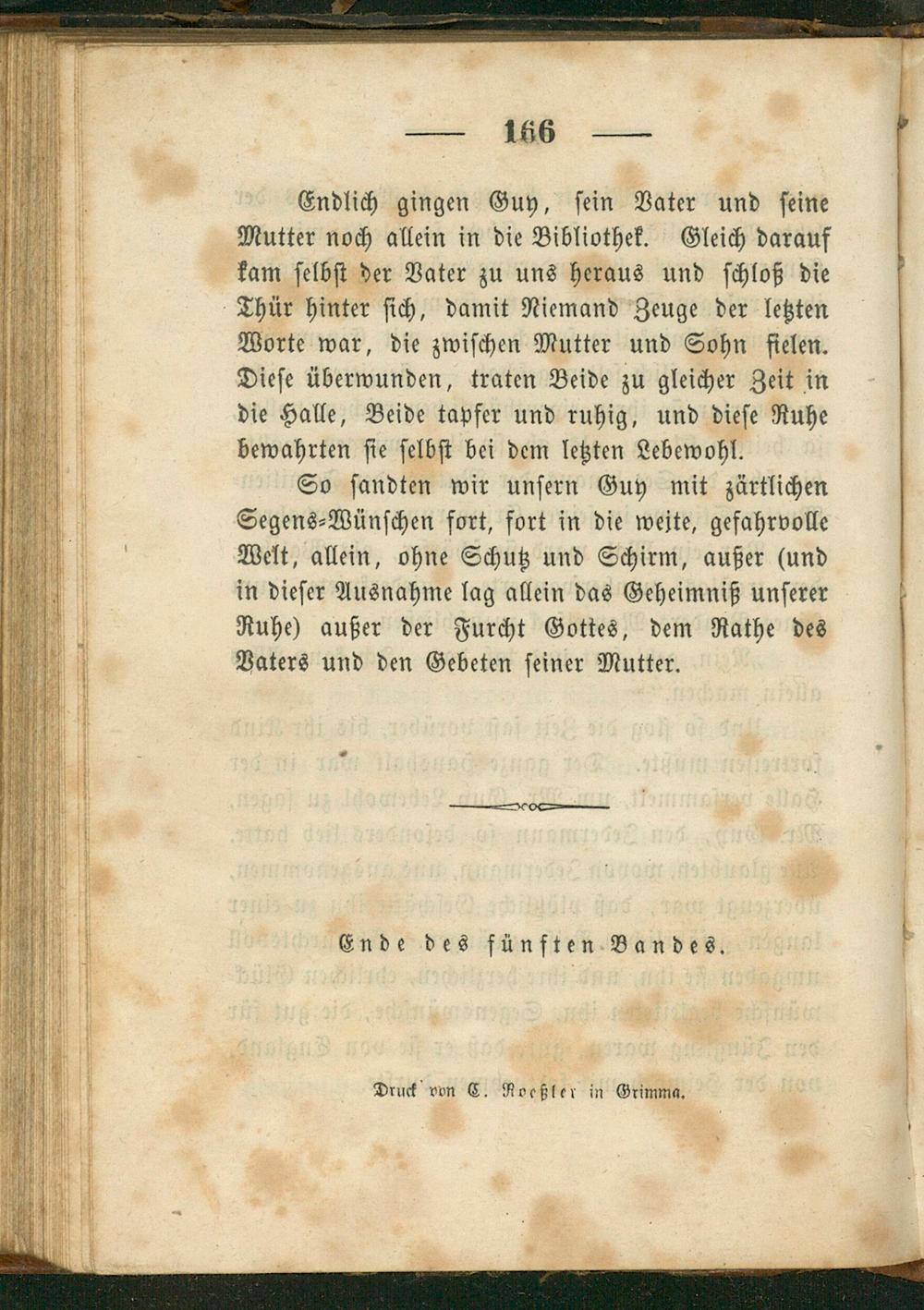 — 166 —

Endlich gingen Guy, sein Vater und seine Mutter noch allein in die Bibliothek. Gleich darauf kam selbst der Vater zu uns heraus und schloß die Thür hinter sich, damit Niemand Zeuge der letzten Worte war, die zwischen Mutter und Sohn fielen. Diese überwunden, traten Beide zu gleicher Zeit in die Halle, Beide tapfer und ruhig, und diese Ruhe bewahrten sie selbst bei dem letzten Lebewohl.

So sandten wir unsern Guy mit zärtlichen Segens-Wünschen fort, fort in die weite, gefahrvolle Welt, allein, ohne Schutz und Schirm, außer (und in dieser Ausnahme lag allein das Geheimniß unserer Ruhe) außer der Furcht Gottes, dem Rathe des Vaters und den Gebeten seiner Mutter.

Ende des fünften Bandes.

Druck von C. Roeßler in Grimma.